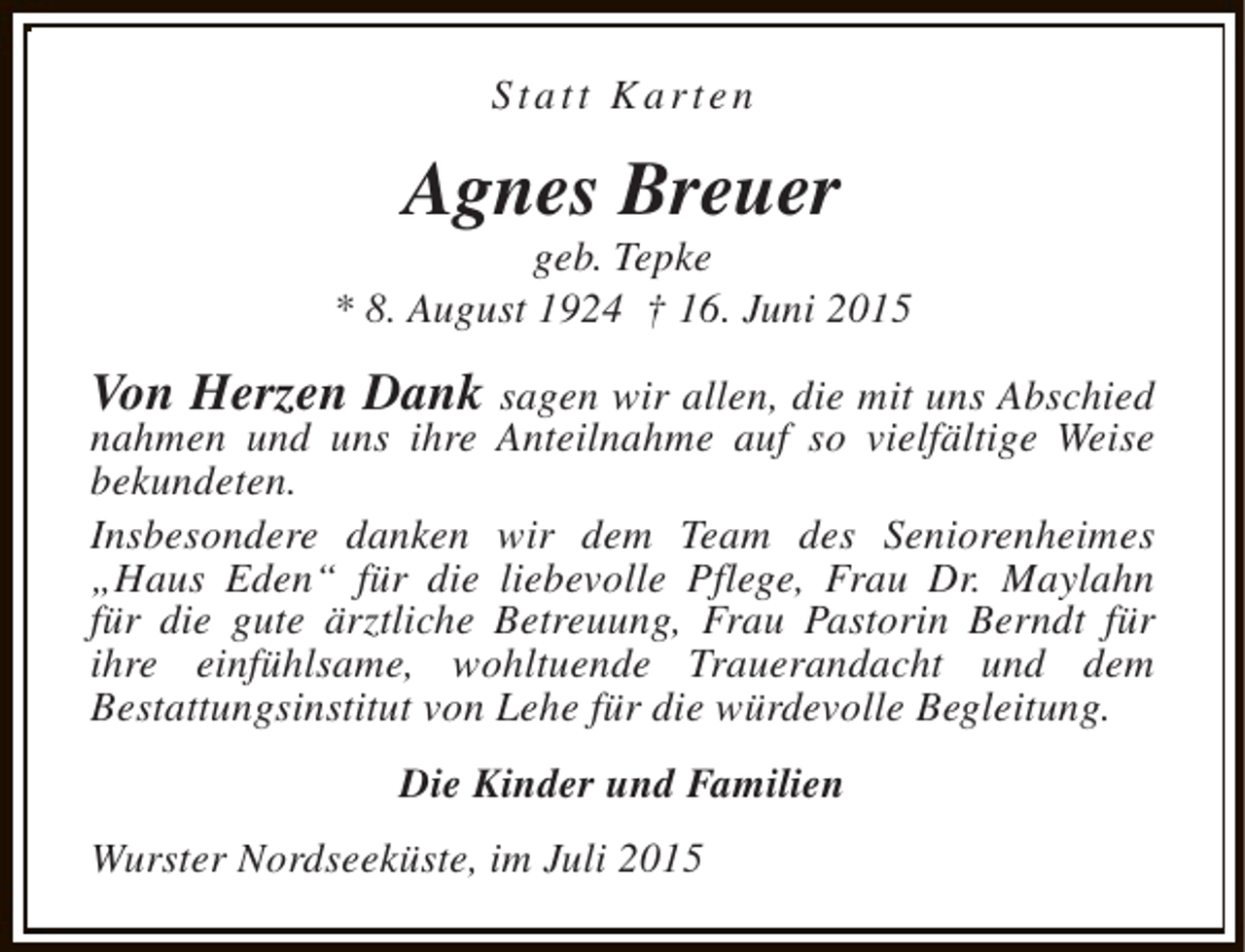 Statt Karten

Agnes Breuer

geb. Tepke

* 8. August 1924 † 16. Juni 2015

Von Herzen Dank sagen wir allen, die mit uns Abschied nahmen und uns ihre Anteilnahme auf so vielfältige Weise bekundeten.

Insbesondere danken wir dem Team des Seniorenheimes „Haus Eden“ für die liebevolle Pflege, Frau Dr. Maylahn für die gute ärztliche Betreuung, Frau Pastorin Berndt für ihre einfühlsame, wohltuende Trauerandacht und dem Bestattungsinstitut von Lehe für die würdevolle Begleitung.

Die Kinder und Familien

Wurster Nordseeküste, im Juli 2015